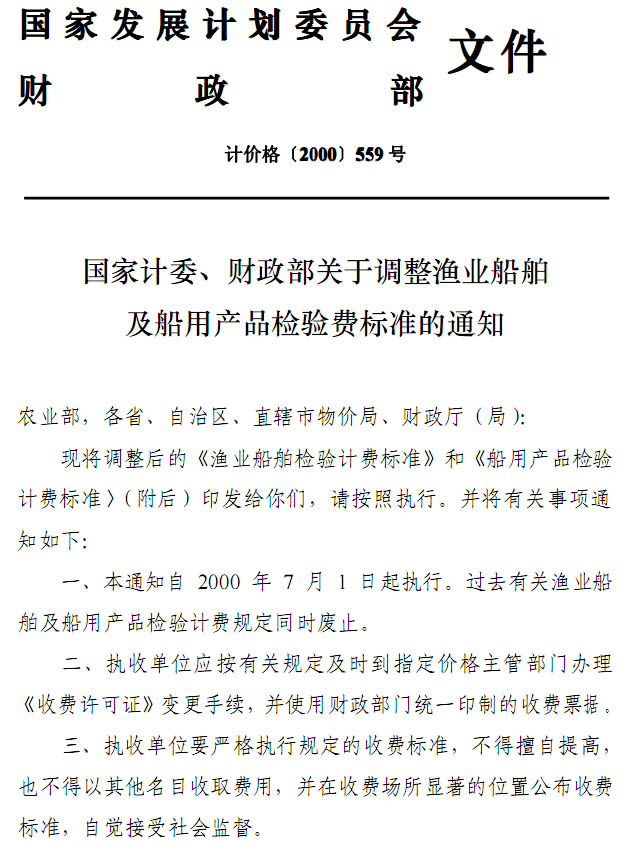 国家发展计划委员会
财　政　部
文件

计价格〔2000〕559号

国家计委、财政部关于调整渔业船舶及船用产品检验费标准的通知

农业部，各省、自治区、直辖市物价局、财政厅（局）：

现将调整后的《渔业船舶检验计费标准》和《船用产品检验计费标准》（附后）印发给你们，请按照执行。并将有关事项通知如下：

一、本通知自 2000 年 7 月 1 日起执行。过去有关渔业船舶及船用产品检验计费规定同时废止。

二、执收单位应按有关规定及时到指定价格主管部门办理《收费许可证》变更手续，并使用财政部门统一印制的收费票据。

三、执收单位要严格执行规定的收费标准，不得擅自提高，也不得以其他名目收取费用，并在收费场所显著的位置公布收费标准，自觉接受社会监督。